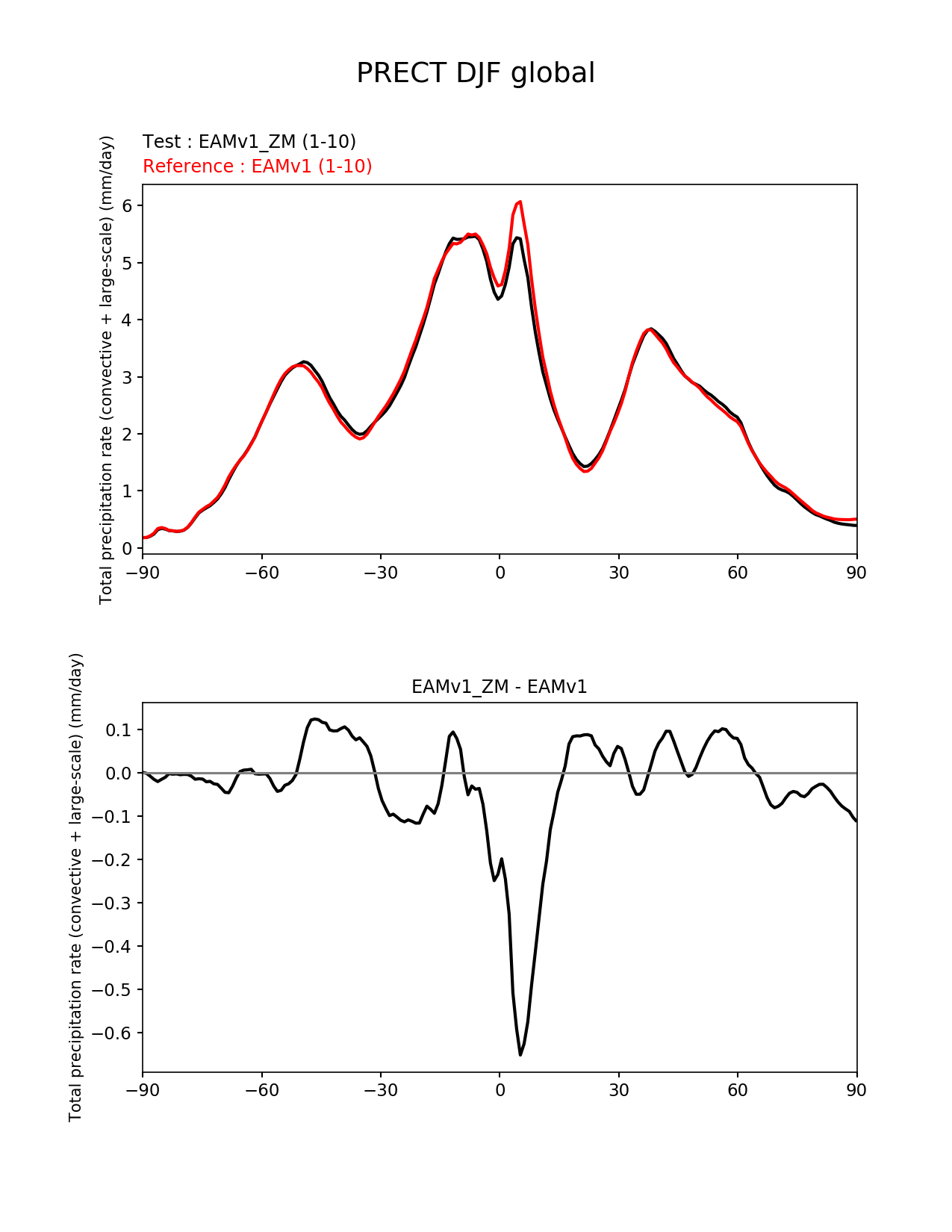 PRECT DJF global

Test : EAMv1_ZM (1-10)
Reference : EAMv1 (1-10)

Total precipitation rate (convective + large-scale) (mm/day)

6
5
4
3
2
1
0

−90 −60 −30 0 30 60 90

EAMv1_ZM - EAMv1

Total precipitation rate (convective + large-scale) (mm/day)

0.1
0.0
−0.1
−0.2
−0.3
−0.4
−0.5
−0.6

−90 −60 −30 0 30 60 90